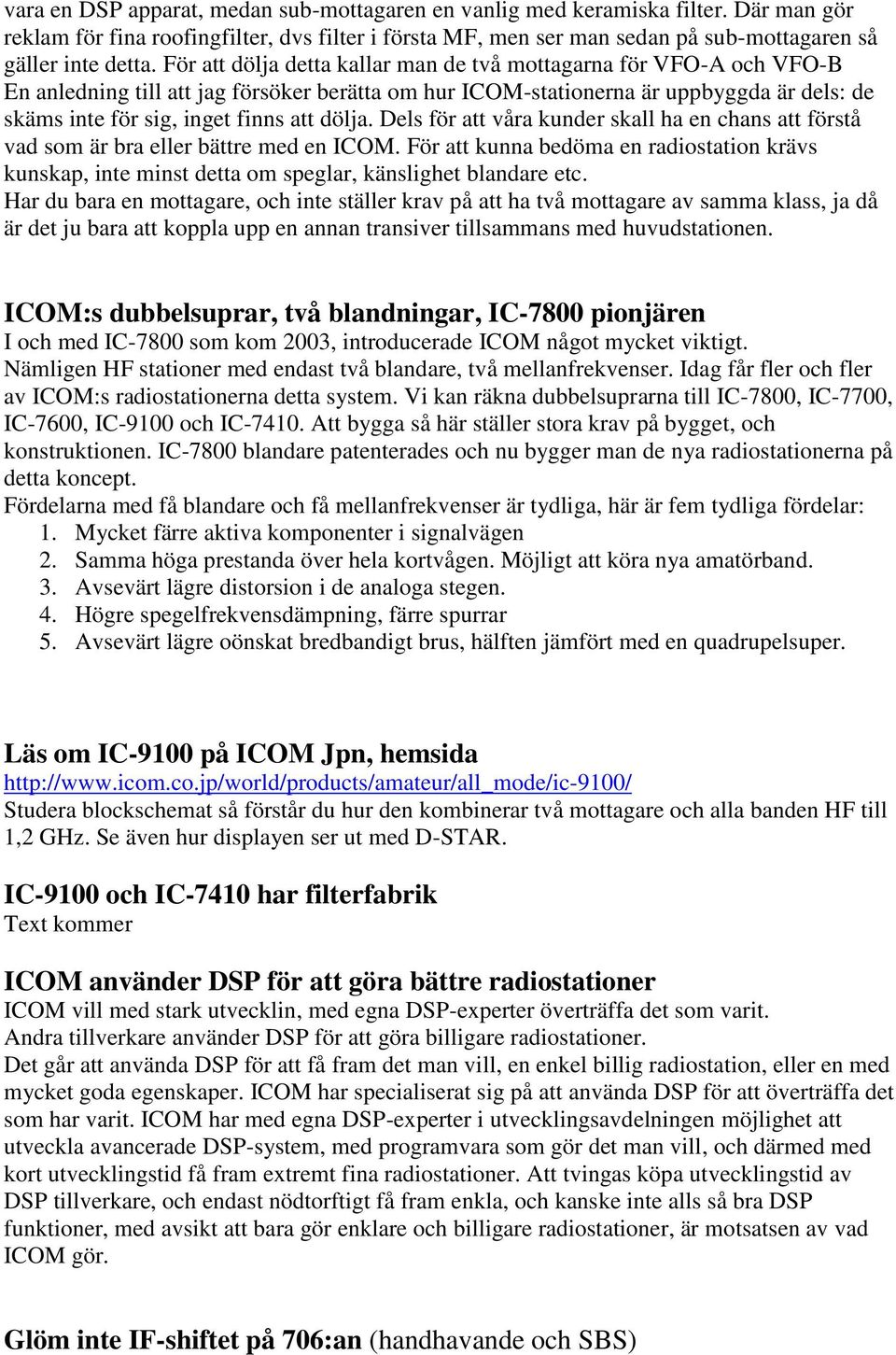 vara en DSP apparat, medan sub-mottagaren en vanlig med keramiska filter. Där man gör reklam för fina roofingfilter, dvs filter i första MF, men ser man sedan på sub-mottagaren så gäller inte detta. För att dölja detta kallar man de två mottagarna för VFO-A och VFO-B En anledning till att jag försöker berätta om hur ICOM-stationerna är uppbyggda är dels: de skäms inte för sig, inget finns att dölja. Dels för att våra kunder skall ha en chans att förstå vad som är bra eller bättre med en ICOM. För att kunna bedöma en radiostation krävs kunskap, inte minst detta om speglar, känslighet blandare etc.
Har du bara en mottagare, och inte ställer krav på att ha två mottagare av samma klass, ja då är det ju bara att koppla upp en annan transiver tillsammans med huvudstationen.

ICOM:s dubbelsuprar, två blandningar, IC-7800 pionjären
I och med IC-7800 som kom 2003, introducerade ICOM något mycket viktigt. Nämligen HF stationer med endast två blandare, två mellanfrekvenser. Idag får fler och fler av ICOM:s radiostationerna detta system. Vi kan räkna dubbelsuprarna till IC-7800, IC-7700, IC-7600, IC-9100 och IC-7410. Att bygga så här ställer stora krav på bygget, och konstruktionen. IC-7800 blandare patenterades och nu bygger man de nya radiostationerna på detta koncept.
Fördelarna med få blandare och få mellanfrekvenser är tydliga, här är fem tydliga fördelar:
1. Mycket färre aktiva komponenter i signalvägen
2. Samma höga prestanda över hela kortvågen. Möjligt att köra nya amatörband.
3. Avsevärt lägre distorsion i de analoga stegen.
4. Högre spegelfrekvensdämpning, färre spurrar
5. Avsevärt lägre oönskat bredbandigt brus, hälften jämfört med en quadrupelsuper.

Läs om IC-9100 på ICOM Jpn, hemsida
http://www.icom.co.jp/world/products/amateur/all_mode/ic-9100/
Studera blockschemat så förstår du hur den kombinerar två mottagare och alla banden HF till 1,2 GHz. Se även hur displayen ser ut med D-STAR.

IC-9100 och IC-7410 har filterfabrik
Text kommer

ICOM använder DSP för att göra bättre radiostationer
ICOM vill med stark utvecklin, med egna DSP-experter överträffa det som varit.
Andra tillverkare använder DSP för att göra billigare radiostationer.
Det går att använda DSP för att få fram det man vill, en enkel billig radiostation, eller en med mycket goda egenskaper. ICOM har specialiserat sig på att använda DSP för att överträffa det som har varit. ICOM har med egna DSP-experter i utvecklingsavdelningen möjlighet att utveckla avancerade DSP-system, med programvara som gör det man vill, och därmed med kort utvecklingstid få fram extremt fina radiostationer. Att tvingas köpa utvecklingstid av DSP tillverkare, och endast nödtorftigt få fram enkla, och kanske inte alls så bra DSP funktioner, med avsikt att bara gör enklare och billigare radiostationer, är motsatsen av vad ICOM gör.

Glöm inte IF-shiftet på 706:an (handhavande och SBS)